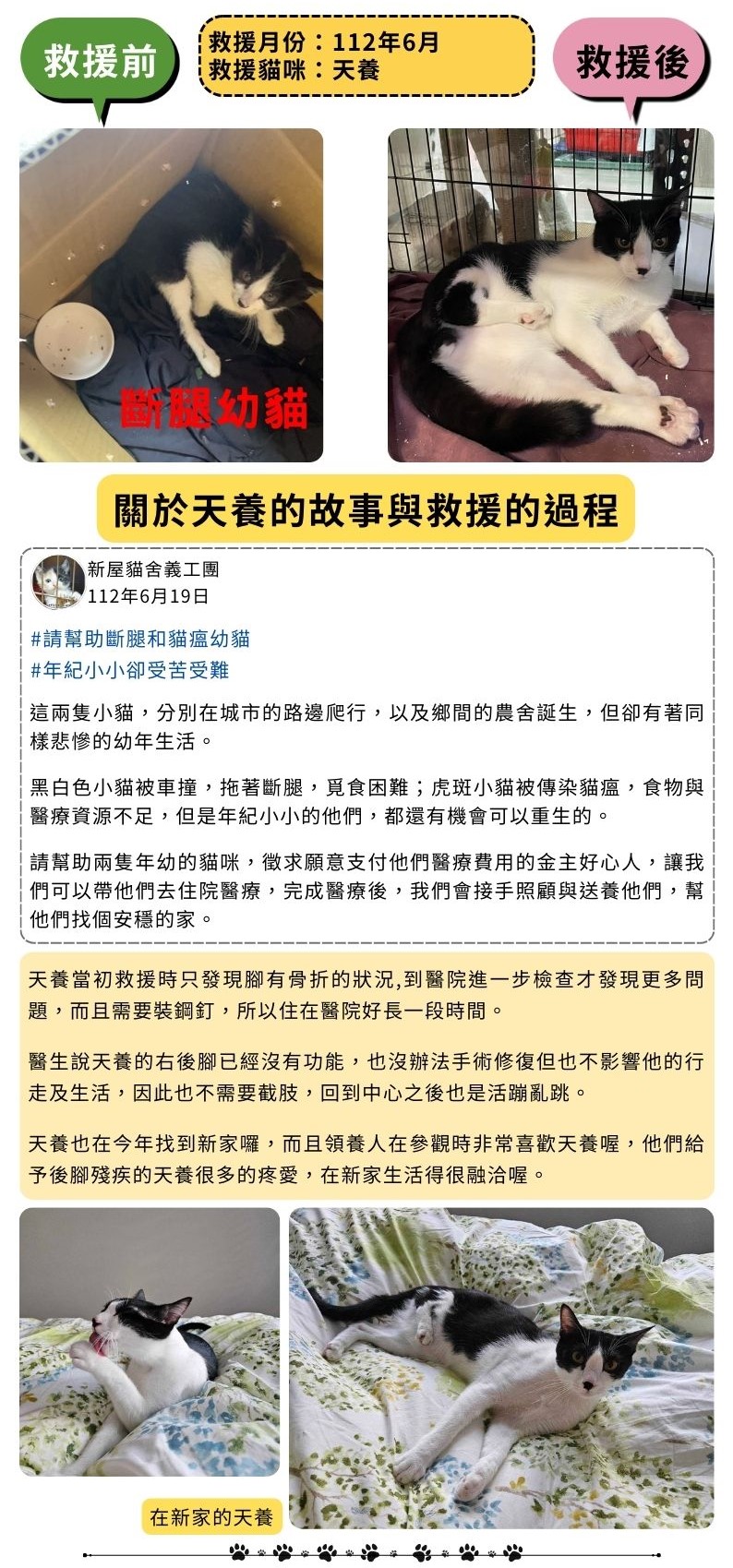 救援前

救援月份：112年6月
救援貓咪：天養

救援後

斷腿幼貓

關於天養的故事與救援的過程

新屋貓舍義工團
112年6月19日

#請幫助斷腿和貓瘟幼貓
#年紀小小卻受苦受難

這兩隻小貓，分別在城市的路邊爬行，以及鄉間的農舍誕生，但卻有著同樣悲慘的幼年生活。

黑白色小貓被車撞，拖著斷腿，覓食困難；虎斑小貓被傳染貓瘟，食物與醫療資源不足，但是年紀小小的他們，都還有機會可以重生的。

請幫助兩隻年幼的貓咪，徵求願意支付他們醫療費用的金主好心人，讓我們可以帶他們去住院醫療，完成醫療後，我們會接手照顧與送養他們，幫他們找個安穩的家。

天養當初救援時只發現腳有骨折的狀況,到醫院進一步檢查才發現更多問題，而且需要裝鋼釘，所以住在醫院好長一段時間。

醫生說天養的右後腳已經沒有功能，也沒辦法手術修復但也不影響他的行走及生活，因此也不需要截肢，回到中心之後也是活蹦亂跳。

天養也在今年找到新家囉，而且領養人在參觀時非常喜歡天養喔，他們給予後腳殘疾的天養很多的疼愛，在新家生活得很融洽喔。

在新家的天養